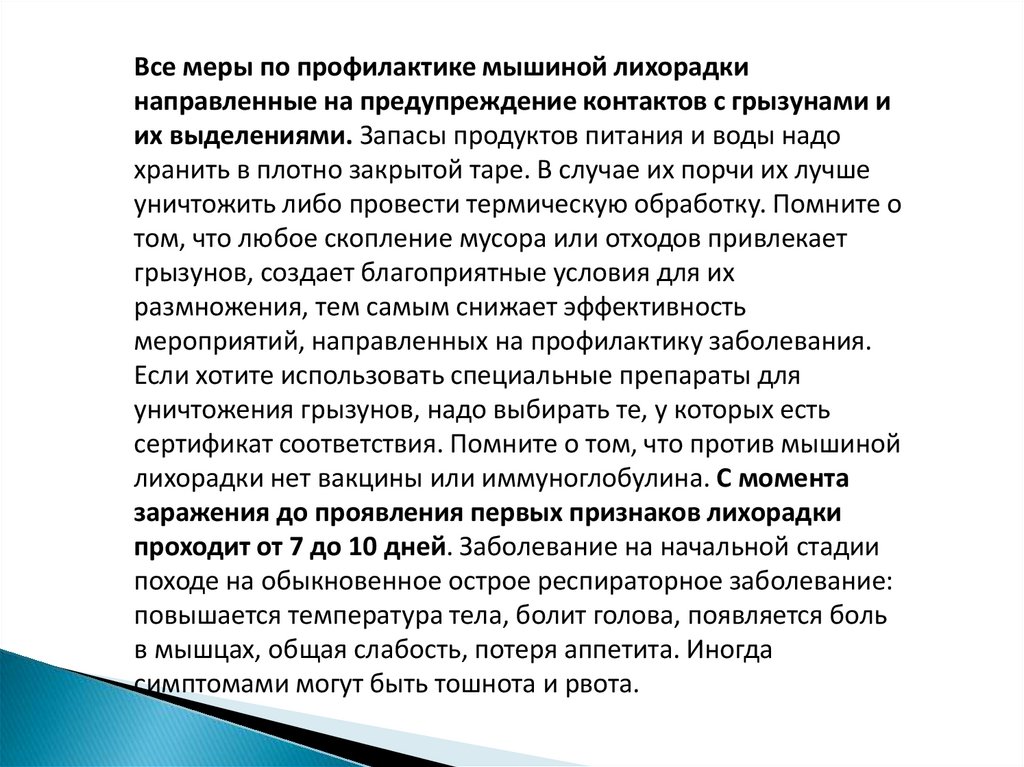 Все меры по профилактике мышиной лихорадки направленные на предупреждение контактов с грызунами и их выделениями. Запасы продуктов питания и воды надо хранить в плотно закрытой таре. В случае их порчи их лучше уничтожить либо провести термическую обработку. Помните о том, что любое скопление мусора или отходов привлекает грызунов, создает благоприятные условия для их размножения, тем самым снижает эффективность мероприятий, направленных на профилактику заболевания. Если хотите использовать специальные препараты для уничтожения грызунов, надо выбирать те, у которых есть сертификат соответствия. Помните о том, что против мышиной лихорадки нет вакцины или иммуноглобулина. С момента заражения до проявления первых признаков лихорадки проходит от 7 до 10 дней. Заболевание на начальной стадии походе на обыкновенное острое респираторное заболевание: повышается температура тела, болит голова, появляется боль в мышцах, общая слабость, потеря аппетита. Иногда симптомами могут быть тошнота и рвота.